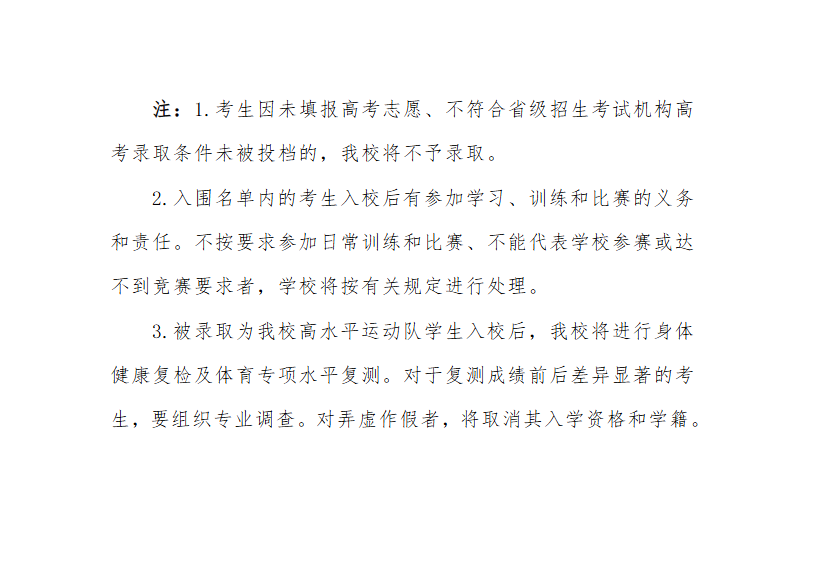 注：1.考生因未填报高考志愿、不符合省级招生考试机构高考录取条件未被投档的，我校将不予录取。

2.入围名单内的考生入校后有参加学习、训练和比赛的义务和责任。不按要求参加日常训练和比赛、不能代表学校参赛或达不到竞赛要求者，学校将按有关规定进行处理。

3.被录取为我校高水平运动队学生入校后，我校将进行身体健康复检及体育专项水平复测。对于复测成绩前后差异显著的考生，要组织专业调查。对弄虚作假者，将取消其入学资格和学籍。